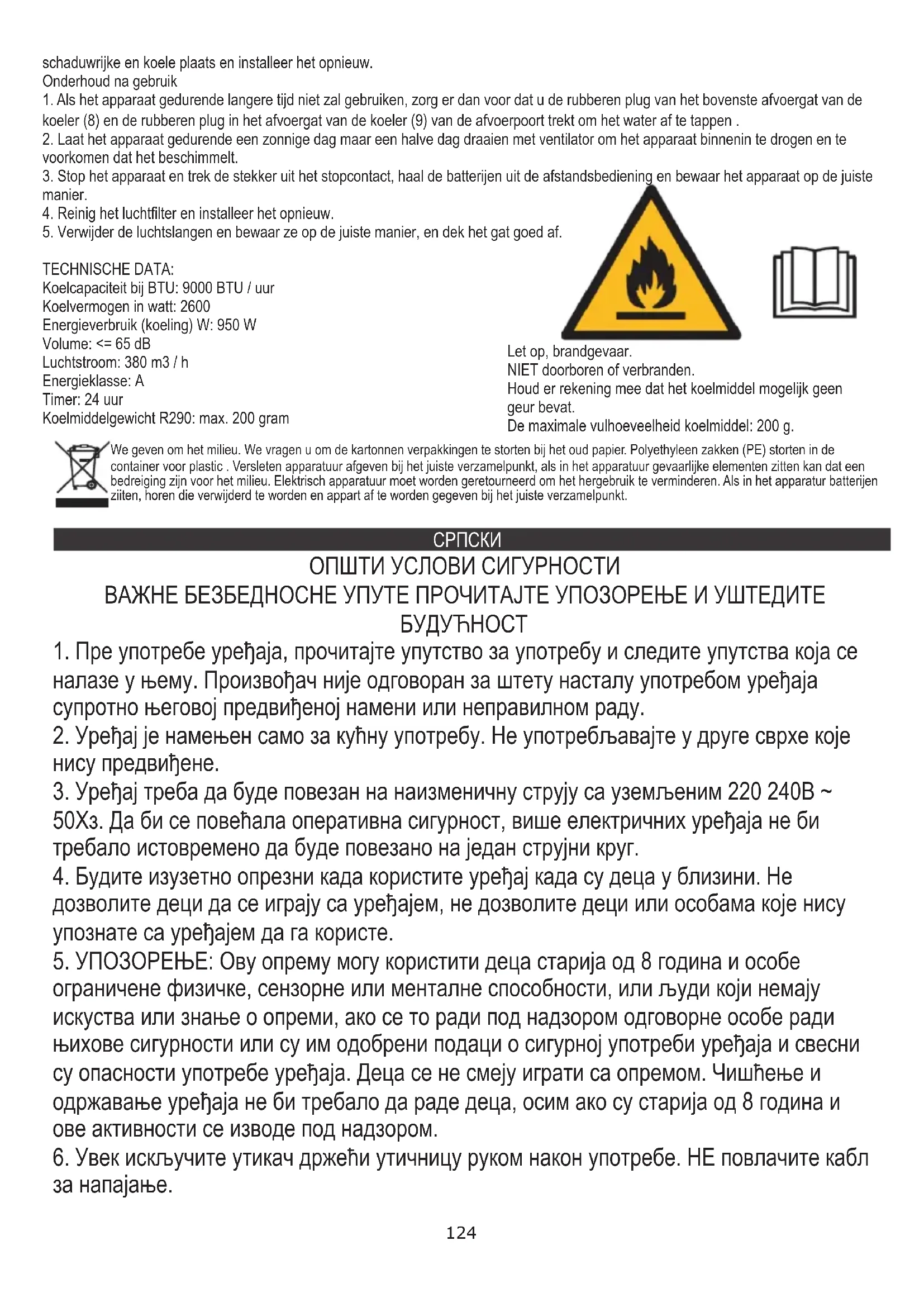 schaduwrijke en koele plaats en installeer het opnieuw.
Onderhoud na gebruik
1. Als het apparaat gedurende langere tijd niet zal gebruiken, zorg er dan voor dat u de rubberen plug van het bovenste afvoergat van de koeler (8) en de rubberen plug in het afvoergat van de koeler (9) van de afvoerpoort trekt om het water af te tappen .
2. Laat het apparaat gedurende een zonnige dag maar een halve dag draaien met ventilator om het apparaat binnenin te drogen en te voorkomen dat het beschimmelt.
3. Stop het apparaat en trek de stekker uit het stopcontact, haal de batterijen uit de afstandsbediening en bewaar het apparaat op de juiste manier.
4. Reinig het luchtfilter en installeer het opnieuw.
5. Verwijder de luchtslangen en bewaar ze op de juiste manier, en dek het gat goed af.

TECHNISCHE DATA:
Koelcapaciteit bij BTU: 9000 BTU / uur
Koelvermogen in watt: 2600
Energieverbruik (koeling) W: 950 W
Volume: <= 65 dB
Luchtstroom: 380 m3 / h
Energieklasse: A
Timer: 24 uur
Koelmiddelgewicht R290: max. 200 gram

Let op, brandgevaar.
NIET doorboren of verbranden.
Houd er rekening mee dat het koelmiddel mogelijk geen geur bevat.
De maximale vulhoeveelheid koelmiddel: 200 g.

We geven om het milieu. We vragen u om de kartonnen verpakkingen te storten bij het oud papier. Polyethyleen zakken (PE) storten in de container voor plastic . Versleten apparatuur afgeven bij het juiste verzamelpunkt, als in het apparatuur gevaarlijke elementen zitten kan dat een bedreiging zijn voor het milieu. Elektrisch apparatuur moet worden geretourneerd om het hergebruik te verminderen. Als in het apparatur batterijen ziiten, horen die verwijderd te worden en appart af te worden gegeven bij het juiste verzamelpunkt.

СРПСКИ
ОПШТИ УСЛОВИ СИГУРНОСТИ
ВАЖНЕ БЕЗБЕДНОСНЕ УПУТЕ ПРОЧИТАЈТЕ УПОЗОРЕЊЕ И УШТЕДИТЕ БУДУЋНОСТ
1. Пре употребе уређаја, прочитајте упутство за употребу и следите упутства која се налазе у њему. Произвођач није одговоран за штету насталу употребом уређаја супротно његовој предвиђеној намени или неправилном раду.
2. Уређај је намењен само за кућну употребу. Не употребљавајте у друге сврхе које нису предвиђене.
3. Уређај треба да буде повезан на наизменичну струју са уземљеним 220 240В ~ 50Хз. Да би се повећала оперативна сигурност, више електричних уређаја не би требало истовремено да буде повезано на један струјни круг.
4. Будите изузетно опрезни када користите уређај када су деца у близини. Не дозволите деци да се играју са уређајем, не дозволите деци или особама које нису упознате са уређајем да га користе.
5. УПОЗОРЕЊЕ: Ову опрему могу користити деца старија од 8 година и особе ограничене физичке, сензорне или менталне способности, или људи који немају искуства или знање о опреми, ако се то ради под надзором одговорне особе ради њихове сигурности или су им одобрени подаци о сигурној употреби уређаја и свесни су опасности употребе уређаја. Деца се не смеју играти са опремом. Чишћење и одржавање уређаја не би требало да раде деца, осим ако су старија од 8 година и ове активности се изводе под надзором.
6. Увек искључите утикач држећи утичницу руком након употребе. НЕ повлачите кабл за напајање.

124